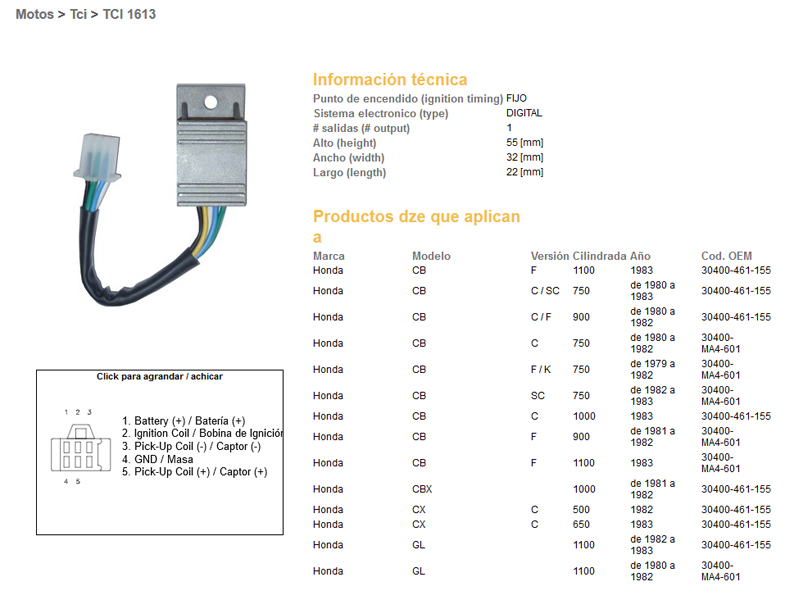 Motos > Tci > TCI 1613

Click para agrandar / achicar

1 2 3

4 5

1. Battery (+) / Batería (+)
2. Ignition Coil / Bobina de Ignición
3. Pick-Up Coil (-) / Captor (-)
4. GND / Masa
5. Pick-Up Coil (+) / Captor (+)

Información técnica

| | |
|---|---|
| Punto de encendido (ignition timing) | FIJO |
| Sistema electronico (type) | DIGITAL |
| # salidas (# output) | 1 |
| Alto (height) | 55 [mm] |
| Ancho (width) | 32 [mm] |
| Largo (length) | 22 [mm] |

Productos dze que aplican a

| Marca | Modelo | Versión | Cilindrada | Año | Cod. OEM |
|---|---|---|---|---|---|
| Honda | CB | F | 1100 | 1983 | 30400-461-155 |
| Honda | CB | C / SC | 750 | de 1980 a 1983 | 30400-461-155 |
| Honda | CB | C / F | 900 | de 1980 a 1982 | 30400-461-155 |
| Honda | CB | C | 750 | de 1980 a 1982 | 30400-MA4-601 |
| Honda | CB | F / K | 750 | de 1979 a 1982 | 30400-MA4-601 |
| Honda | CB | SC | 750 | de 1982 a 1983 | 30400-MA4-601 |
| Honda | CB | C | 1000 | 1983 | 30400-461-155 |
| Honda | CB | F | 900 | de 1981 a 1982 | 30400-MA4-601 |
| Honda | CB | F | 1100 | 1983 | 30400-MA4-601 |
| Honda | CBX | | 1000 | de 1981 a 1982 | 30400-461-155 |
| Honda | CX | C | 500 | 1982 | 30400-461-155 |
| Honda | CX | C | 650 | 1983 | 30400-461-155 |
| Honda | GL | | 1100 | de 1982 a 1983 | 30400-461-155 |
| Honda | GL | | 1100 | de 1980 a 1982 | 30400-MA4-601 |